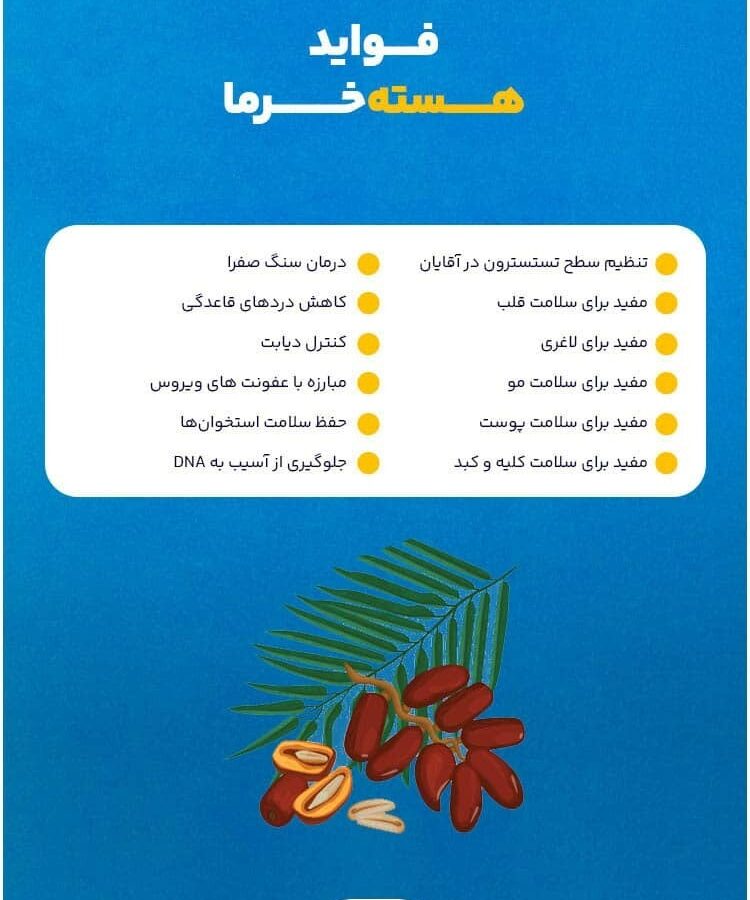 فواید
هسته خرما

تنظیم سطح تستسترون در آقایان
مفید برای سلامت قلب
مفید برای لاغری
مفید برای سلامت مو
مفید برای سلامت پوست
مفید برای سلامت کلیه و کبد

درمان سنگ صفرا
کاهش دردهای قاعدگی
کنترل دیابت
مبارزه با عفونت های ویروس
حفظ سلامت استخوان‌ها
جلوگیری از آسیب به DNA